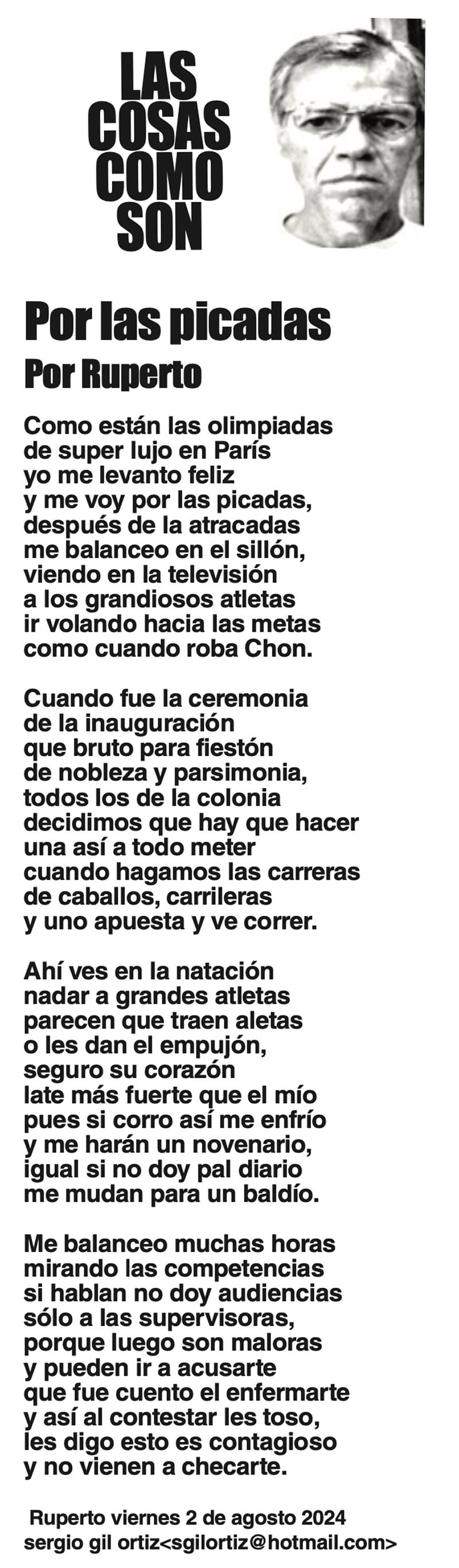 LAS
COSAS
COMO
SON

Por las picadas
Por Ruperto

Como están las olimpiadas
de super lujo en París
yo me levanto feliz
y me voy por las picadas,
después de la atracadas
me balanceo en el sillón,
viendo en la televisión
a los grandiosos atletas
ir volando hacia las metas
como cuando roba Chon.

Cuando fue la ceremonia
de la inauguración
que bruto para fiestón
de nobleza y parsimonia,
todos los de la colonia
decidimos que hay que hacer
una así a todo meter
cuando hagamos las carreras
de caballos, carrileras
y uno apuesta y ve correr.

Ahí ves en la natación
nadar a grandes atletas
parecen que traen aletas
o les dan el empujón,
seguro su corazón
late más fuerte que el mío
pues si corro así me enfrío
y me harán un novenario,
igual si no doy pal diario
me mudan para un baldío.

Me balanceo muchas horas
mirando las competencias
si hablan no doy audiencias
sólo a las supervisoras,
porque luego son maloras
y pueden ir a acusarte
que fue cuento el enfermarte
y así al contestar les toso,
les digo esto es contagioso
y no vienen a checarte.

Ruperto viernes 2 de agosto 2024
sergio gil ortiz<sgilortiz@hotmail.com>